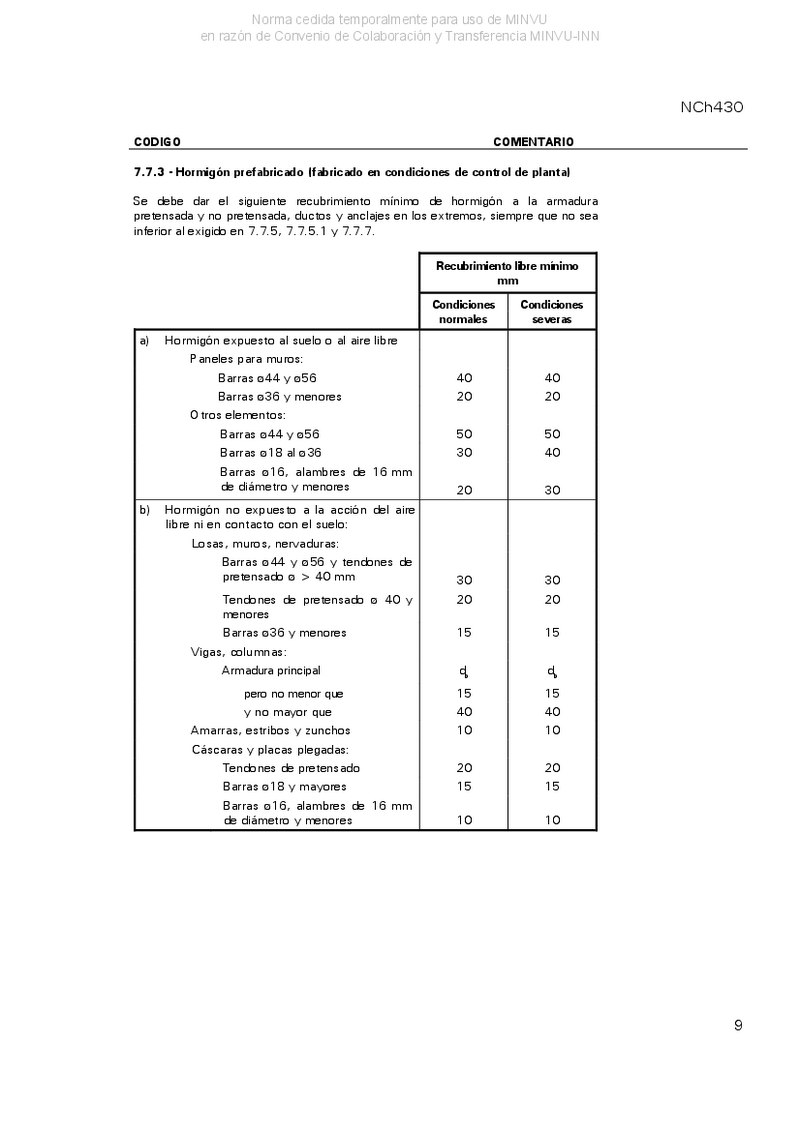 Norma cedida temporalmente para uso de MINVU
en razón de Convenio de Colaboración y Transferencia MINVU-INN

NCh430

CODIGO

COMENTARIO

7.7.3 - Hormigón prefabricado (fabricado en condiciones de control de planta)

Se debe dar el siguiente recubrimiento mínimo de hormigón a la armadura pretensada y no pretensada, ductos y anclajes en los extremos, siempre que no sea inferior al exigido en 7.7.5, 7.7.5.1 y 7.7.7.

| | Recubrimiento libre mínimo mm | |
|---|---|---|
| | Condiciones normales | Condiciones severas |
| a) Hormigón expuesto al suelo o al aire libre | | |
| Paneles para muros: | | |
| Barras ø44 y ø56 | 40 | 40 |
| Barras ø36 y menores | 20 | 20 |
| Otros elementos: | | |
| Barras ø44 y ø56 | 50 | 50 |
| Barras ø18 al ø36 | 30 | 40 |
| Barras ø16, alambres de 16 mm de diámetro y menores | 20 | 30 |
| b) Hormigón no expuesto a la acción del aire libre ni en contacto con el suelo: | | |
| Losas, muros, nervaduras: | | |
| Barras ø44 y ø56 y tendones de pretensado ø > 40 mm | 30 | 30 |
| Tendones de pretensado ø 40 y menores | 20 | 20 |
| Barras ø36 y menores | 15 | 15 |
| Vigas, columnas: | | |
| Armadura principal | $d_b$ | $d_b$ |
| pero no menor que | 15 | 15 |
| y no mayor que | 40 | 40 |
| Amarras, estribos y zunchos | 10 | 10 |
| Cáscaras y placas plegadas: | | |
| Tendones de pretensado | 20 | 20 |
| Barras ø18 y mayores | 15 | 15 |
| Barras ø16, alambres de 16 mm de diámetro y menores | 10 | 10 |

9